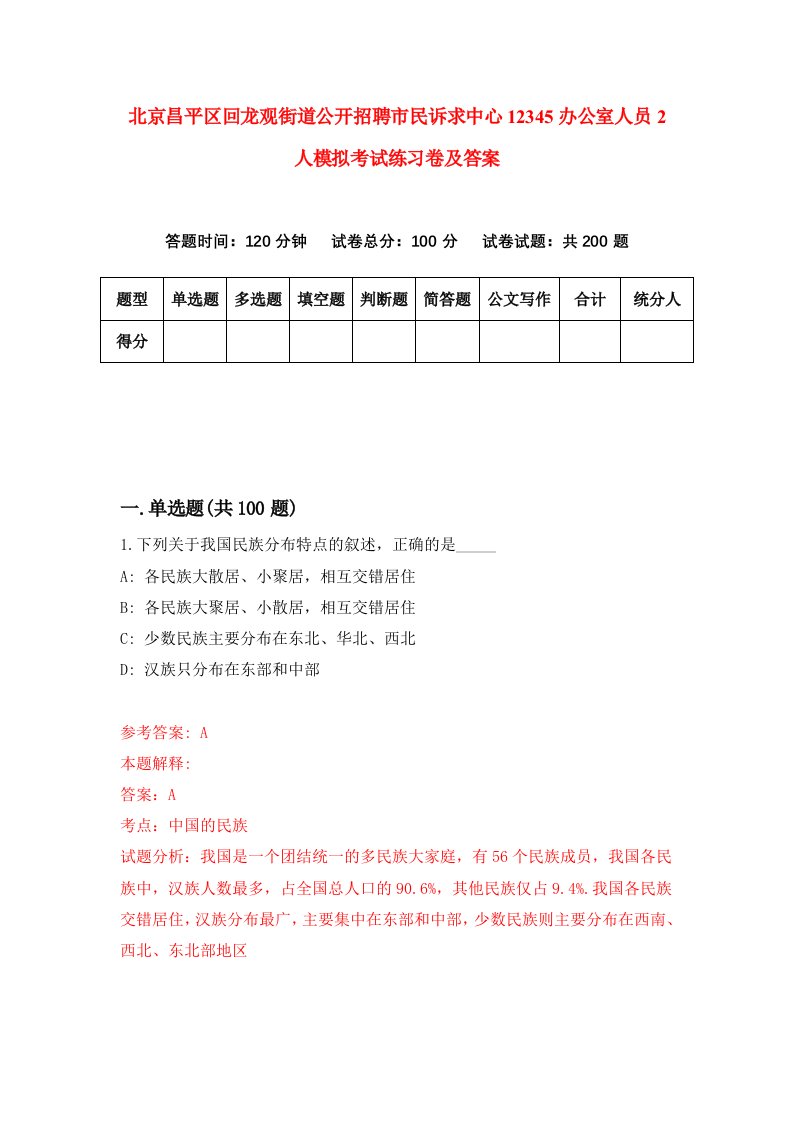 北京昌平区回龙观街道公开招聘市民诉求中心12345办公室人员2人模拟考试练习卷及答案

答题时间：120分钟　试卷总分：100分　试卷试题：共200题

| 题型 | 单选题 | 多选题 | 填空题 | 判断题 | 简答题 | 公文写作 | 合计 | 统分人 |
|---|---|---|---|---|---|---|---|---|
| 得分 | | | | | | | | |

一.单选题(共100题)

1.下列关于我国民族分布特点的叙述，正确的是_____
A: 各民族大散居、小聚居，相互交错居住
B: 各民族大聚居、小散居，相互交错居住
C: 少数民族主要分布在东北、华北、西北
D: 汉族只分布在东部和中部

参考答案: A
本题解释:
答案：A
考点：中国的民族
试题分析：我国是一个团结统一的多民族大家庭，有56个民族成员，我国各民族中，汉族人数最多，占全国总人口的90.6%，其他民族仅占9.4%.我国各民族交错居住，汉族分布最广，主要集中在东部和中部，少数民族则主要分布在西南、西北、东北部地区